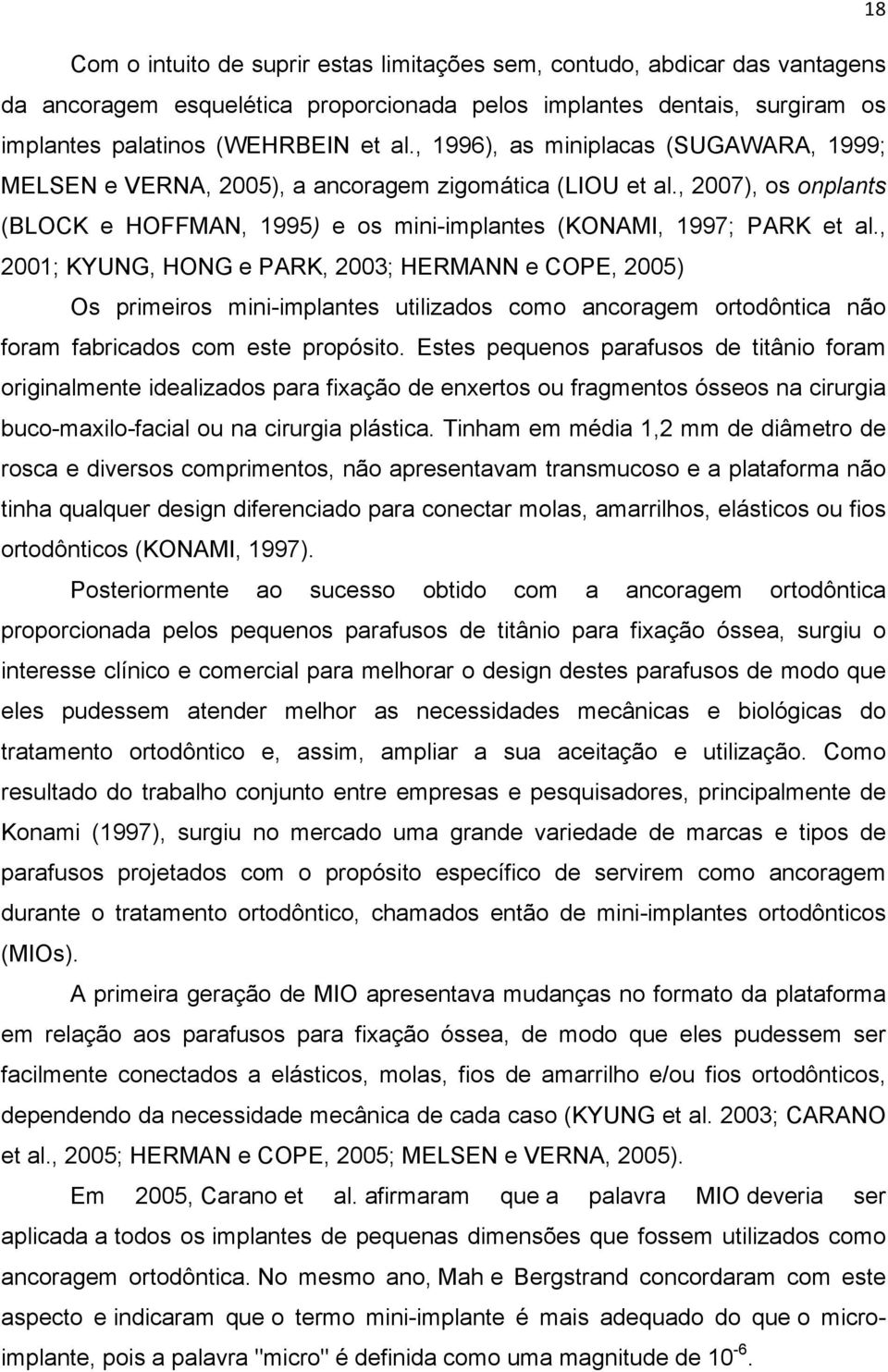 18

Com o intuito de suprir estas limitações sem, contudo, abdicar das vantagens da ancoragem esquelética proporcionada pelos implantes dentais, surgiram os implantes palatinos (WEHRBEIN et al., 1996), as miniplacas (SUGAWARA, 1999; MELSEN e VERNA, 2005), a ancoragem zigomática (LIOU et al., 2007), os onplants (BLOCK e HOFFMAN, 1995) e os mini-implantes (KONAMI, 1997; PARK et al., 2001; KYUNG, HONG e PARK, 2003; HERMANN e COPE, 2005)

Os primeiros mini-implantes utilizados como ancoragem ortodôntica não foram fabricados com este propósito. Estes pequenos parafusos de titânio foram originalmente idealizados para fixação de enxertos ou fragmentos ósseos na cirurgia buco-maxilo-facial ou na cirurgia plástica. Tinham em média 1,2 mm de diâmetro de rosca e diversos comprimentos, não apresentavam transmucoso e a plataforma não tinha qualquer design diferenciado para conectar molas, amarrilhos, elásticos ou fios ortodônticos (KONAMI, 1997).

Posteriormente ao sucesso obtido com a ancoragem ortodôntica proporcionada pelos pequenos parafusos de titânio para fixação óssea, surgiu o interesse clínico e comercial para melhorar o design destes parafusos de modo que eles pudessem atender melhor as necessidades mecânicas e biológicas do tratamento ortodôntico e, assim, ampliar a sua aceitação e utilização. Como resultado do trabalho conjunto entre empresas e pesquisadores, principalmente de Konami (1997), surgiu no mercado uma grande variedade de marcas e tipos de parafusos projetados com o propósito específico de servirem como ancoragem durante o tratamento ortodôntico, chamados então de mini-implantes ortodônticos (MIOs).

A primeira geração de MIO apresentava mudanças no formato da plataforma em relação aos parafusos para fixação óssea, de modo que eles pudessem ser facilmente conectados a elásticos, molas, fios de amarrilho e/ou fios ortodônticos, dependendo da necessidade mecânica de cada caso (KYUNG et al. 2003; CARANO et al., 2005; HERMAN e COPE, 2005; MELSEN e VERNA, 2005).

Em 2005, Carano et al. afirmaram que a palavra MIO deveria ser aplicada a todos os implantes de pequenas dimensões que fossem utilizados como ancoragem ortodôntica. No mesmo ano, Mah e Bergstrand concordaram com este aspecto e indicaram que o termo mini-implante é mais adequado do que o micro-implante, pois a palavra "micro" é definida como uma magnitude de $10^{-6}$.